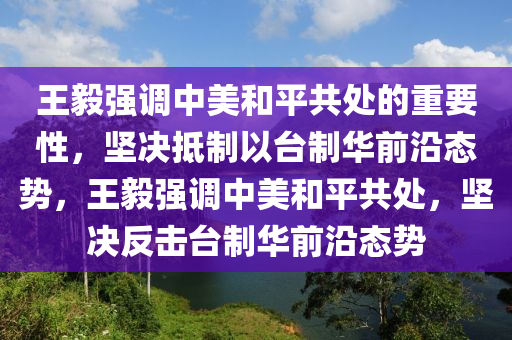 王毅强调中美和平共处的重要性，坚决抵制以台制华前沿态势，王毅强调中美和平共处，坚决反击台制华前沿态势